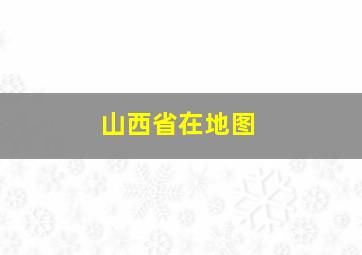 山西省在地图